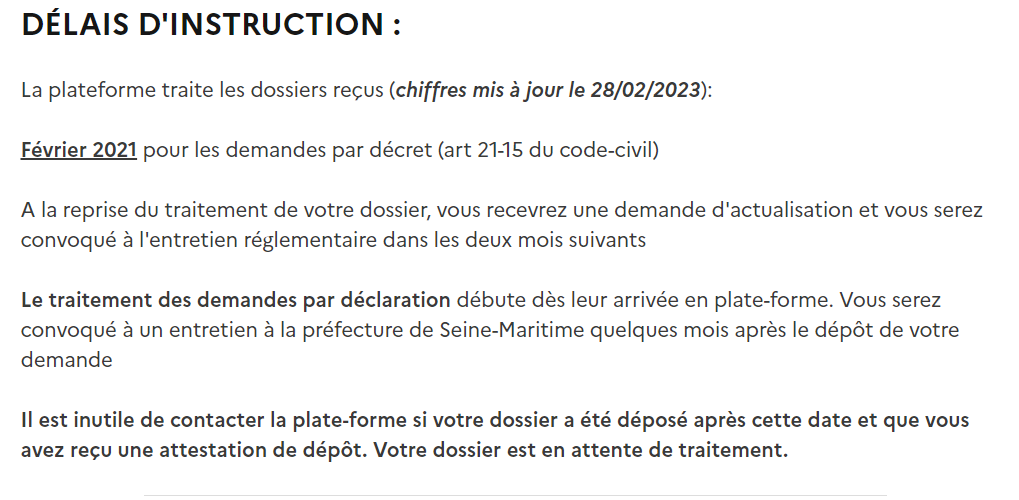 DÉLAIS D'INSTRUCTION :

La plateforme traite les dossiers reçus (chiffres mis à jour le 28/02/2023):

Février 2021 pour les demandes par décret (art 21-15 du code-civil)

A la reprise du traitement de votre dossier, vous recevrez une demande d'actualisation et vous serez convoqué à l'entretien réglementaire dans les deux mois suivants

Le traitement des demandes par déclaration débute dès leur arrivée en plate-forme. Vous serez convoqué à un entretien à la préfecture de Seine-Maritime quelques mois après le dépôt de votre demande

Il est inutile de contacter la plate-forme si votre dossier a été déposé après cette date et que vous avez reçu une attestation de dépôt. Votre dossier est en attente de traitement.